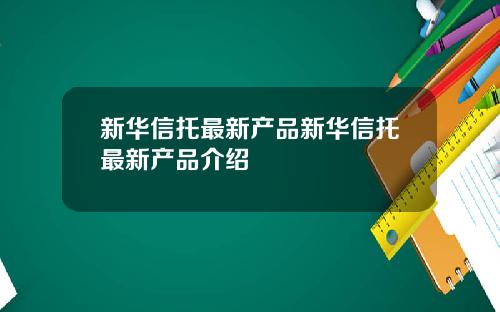 新华信托最新产品新华信托最新产品介绍